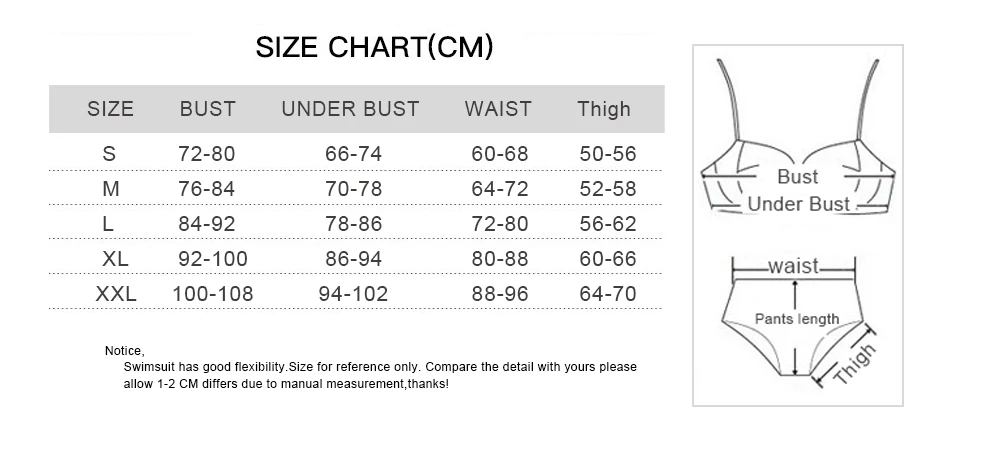 SIZE CHART(CM)

| SIZE | BUST | UNDER BUST | WAIST | Thigh |
|---|---|---|---|---|
| S | 72-80 | 66-74 | 60-68 | 50-56 |
| M | 76-84 | 70-78 | 64-72 | 52-58 |
| L | 84-92 | 78-86 | 72-80 | 56-62 |
| XL | 92-100 | 86-94 | 80-88 | 60-66 |
| XXL | 100-108 | 94-102 | 88-96 | 64-70 |

Notice,
Swimsuit has good flexibility.Size for reference only. Compare the detail with yours please allow 1-2 CM differs due to manual measurement,thanks!

Bust
Under Bust
waist
Pants length
Thigh